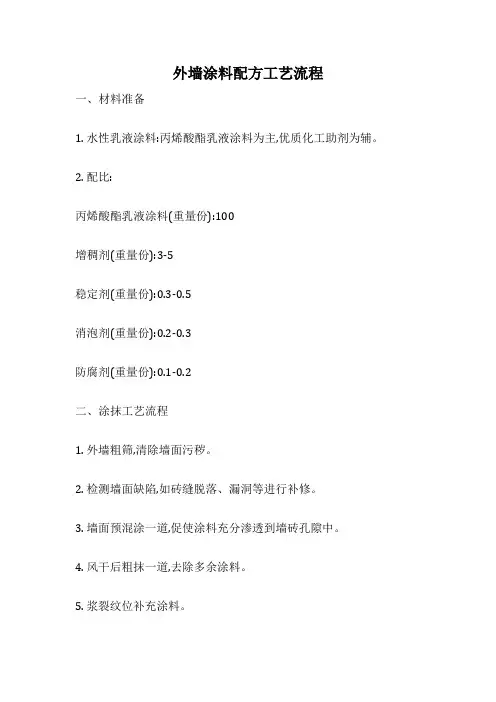 外墙涂料配方工艺流程

一、材料准备

1. 水性乳液涂料:丙烯酸酯乳液涂料为主,优质化工助剂为辅。

2. 配比:

丙烯酸酯乳液涂料(重量份):100

增稠剂(重量份):3-5

稳定剂(重量份):0.3-0.5

消泡剂(重量份):0.2-0.3

防腐剂(重量份):0.1-0.2

二、涂抹工艺流程

1. 外墙粗筛,清除墙面污秽。

2. 检测墙面缺陷,如砖缝脱落、漏洞等进行补修。

3. 墙面预混涂一道,促使涂料充分渗透到墙砖孔隙中。

4. 风干后粗抹一道,去除多余涂料。

5. 浆裂纹位补充涂料。